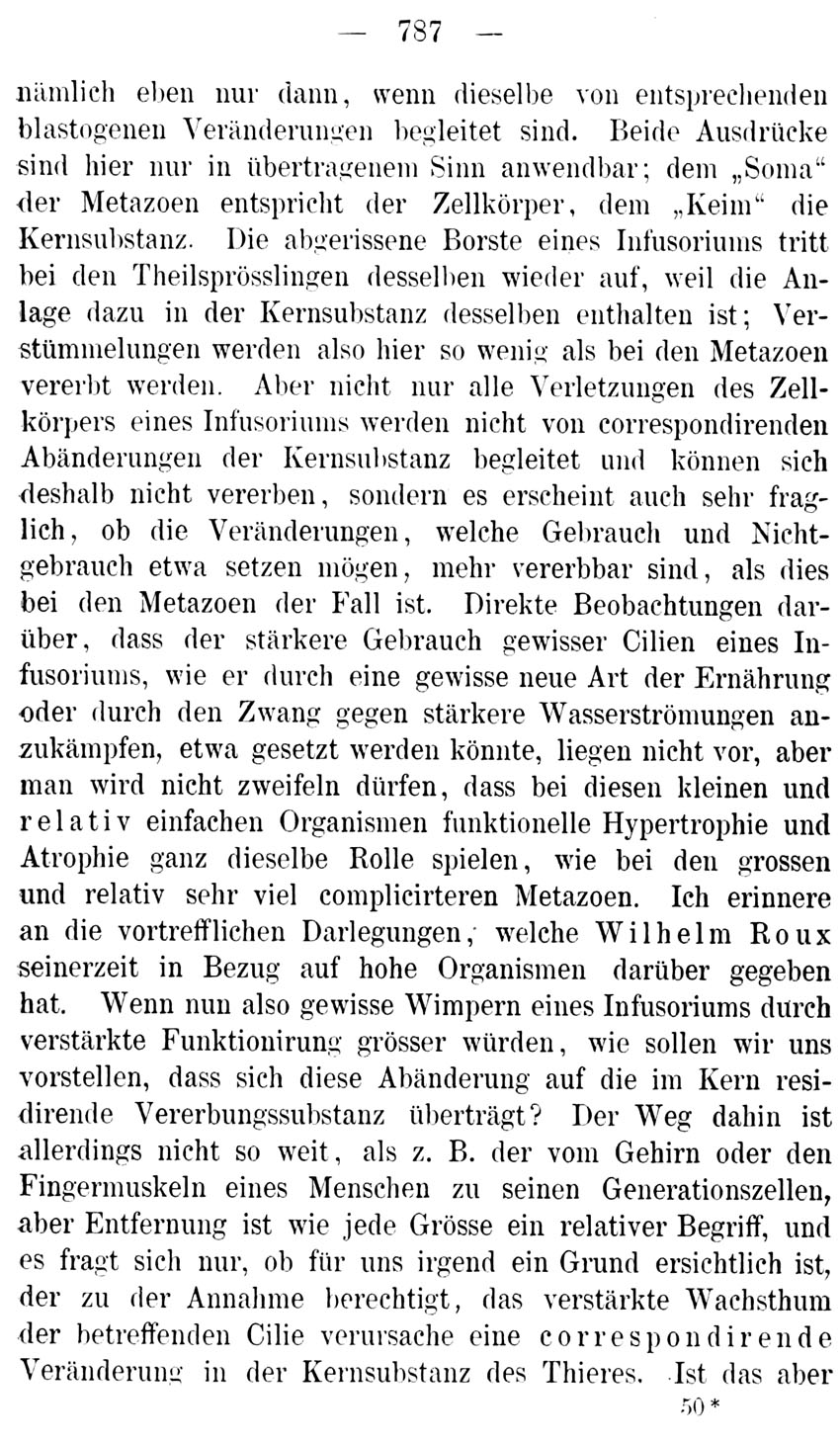 — 787 —

nämlich eben nur dann, wenn dieselbe von entsprechenden blastogenen Veränderungen begleitet sind. Beide Ausdrücke sind hier nur in übertragenem Sinn anwendbar; dem „Soma“ der Metazoen entspricht der Zellkörper, dem „Keim“ die Kernsubstanz. Die abgerissene Borste eines Infusoriums tritt bei den Theilsprösslingen desselben wieder auf, weil die Anlage dazu in der Kernsubstanz desselben enthalten ist; Verstümmelungen werden also hier so wenig als bei den Metazoen vererbt werden. Aber nicht nur alle Verletzungen des Zellkörpers eines Infusoriums werden nicht von correspondirenden Abänderungen der Kernsubstanz begleitet und können sich deshalb nicht vererben, sondern es erscheint auch sehr fraglich, ob die Veränderungen, welche Gebrauch und Nichtgebrauch etwa setzen mögen, mehr vererbbar sind, als dies bei den Metazoen der Fall ist. Direkte Beobachtungen darüber, dass der stärkere Gebrauch gewisser Cilien eines Infusoriums, wie er durch eine gewisse neue Art der Ernährung oder durch den Zwang gegen stärkere Wasserströmungen anzukämpfen, etwa gesetzt werden könnte, liegen nicht vor, aber man wird nicht zweifeln dürfen, dass bei diesen kleinen und relativ einfachen Organismen funktionelle Hypertrophie und Atrophie ganz dieselbe Rolle spielen, wie bei den grossen und relativ sehr viel complicirteren Metazoen. Ich erinnere an die vortrefflichen Darlegungen, welche Wilhelm Roux seinerzeit in Bezug auf hohe Organismen darüber gegeben hat. Wenn nun also gewisse Wimpern eines Infusoriums durch verstärkte Funktionirung grösser würden, wie sollen wir uns vorstellen, dass sich diese Abänderung auf die im Kern residirende Vererbungssubstanz überträgt? Der Weg dahin ist allerdings nicht so weit, als z. B. der vom Gehirn oder den Fingermuskeln eines Menschen zu seinen Generationszellen, aber Entfernung ist wie jede Grösse ein relativer Begriff, und es fragt sich nur, ob für uns irgend ein Grund ersichtlich ist, der zu der Annahme berechtigt, das verstärkte Wachsthum der betreffenden Cilie verursache eine correspondirende Veränderung in der Kernsubstanz des Thieres. Ist das aber

50*